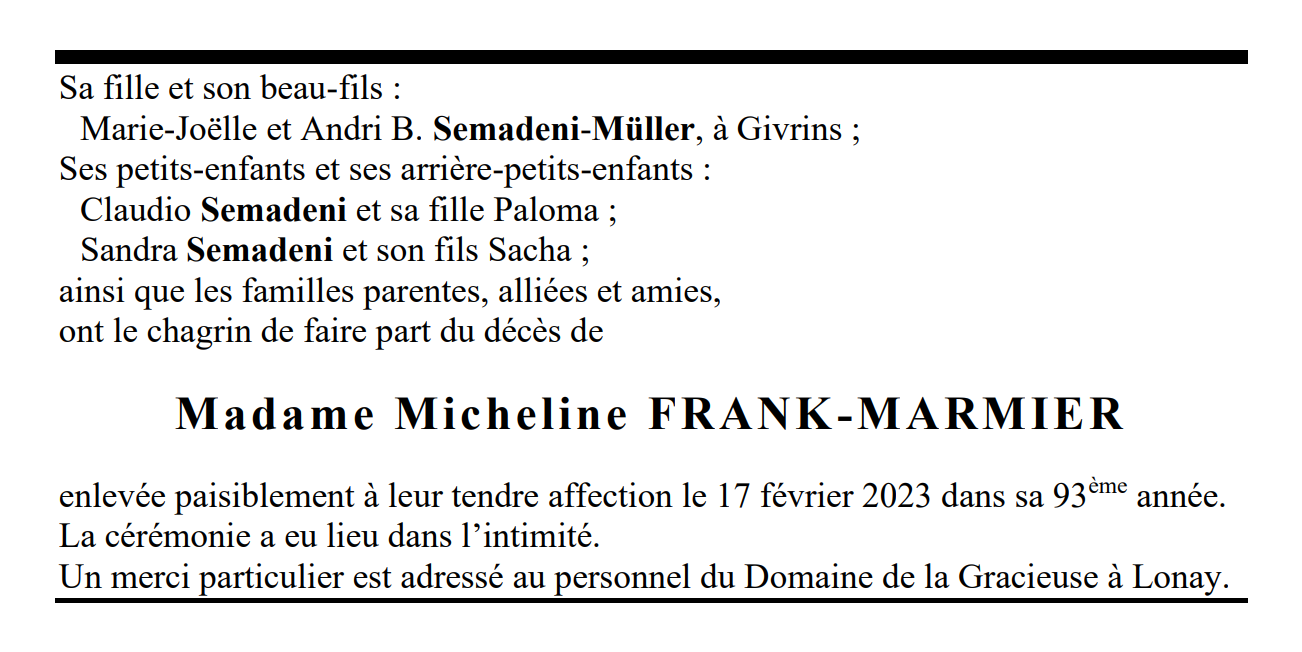 Sa fille et son beau-fils :
Marie-Joëlle et Andri B. Semadeni-Müller, à Givrins ;
Ses petits-enfants et ses arrière-petits-enfants :
Claudio Semadeni et sa fille Paloma ;
Sandra Semadeni et son fils Sacha ;
ainsi que les familles parentes, alliées et amies,
ont le chagrin de faire part du décès de

Madame Micheline FRANK-MARMIER

enlevée paisiblement à leur tendre affection le 17 février 2023 dans sa 93ème année.
La cérémonie a eu lieu dans l'intimité.
Un merci particulier est adressé au personnel du Domaine de la Gracieuse à Lonay.